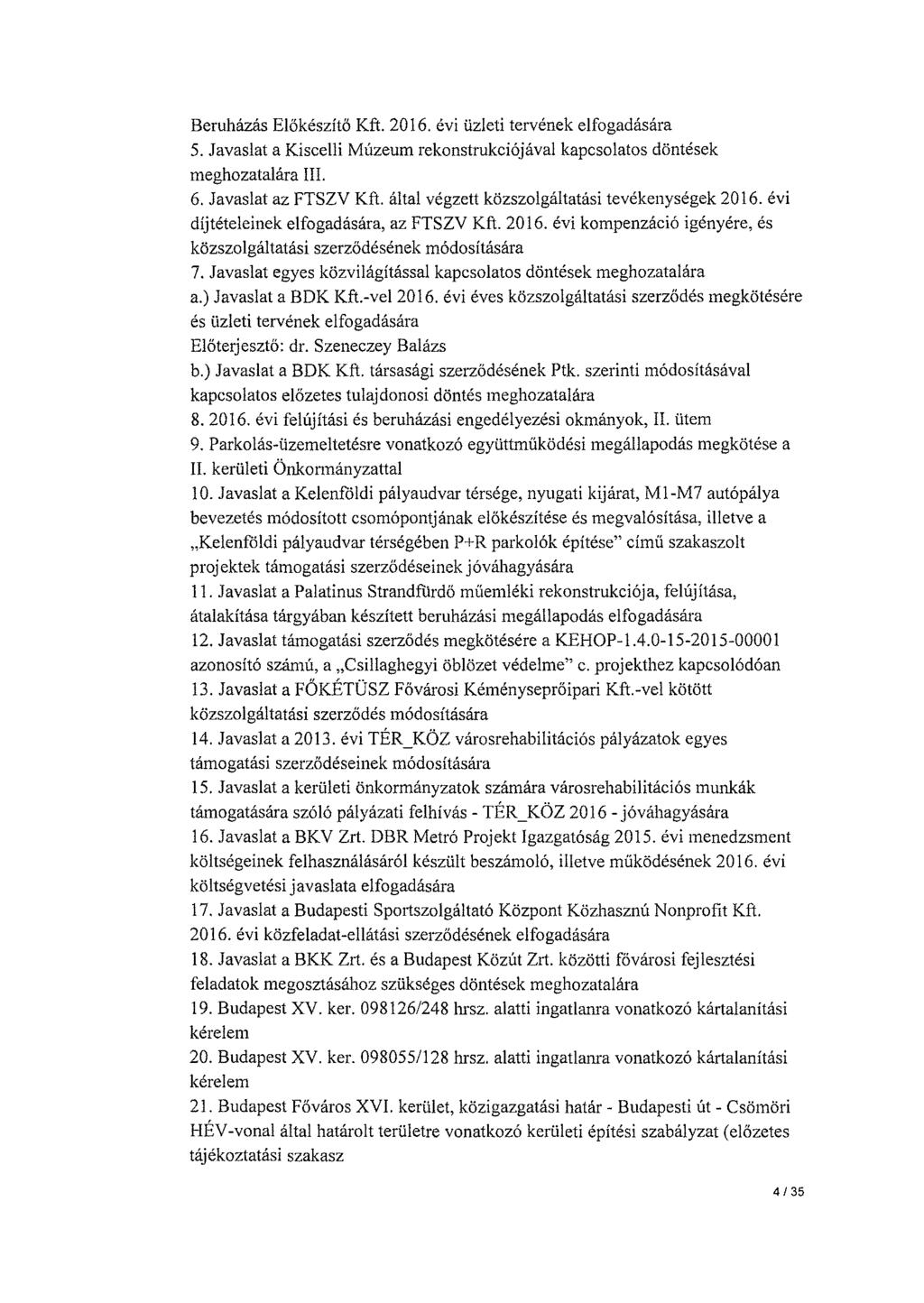 Beruházás Előkészítő Kft. 2016. évi üzleti tervének elfogadására
5. Javaslat a Kiscelli Múzeum rekonstrukciójával kapcsolatos döntések meghozatalára III.
6. Javaslat az FTSZV Kft. által végzett közszolgáltatási tevékenységek 2016. évi díjtételeinek elfogadására, az FTSZV Kft. 2016. évi kompenzáció igényére, és közszolgáltatási szerződésének módosítására
7. Javaslat egyes közvilágítással kapcsolatos döntések meghozatalára
a.) Javaslat a BDK Kft.-vel 2016. évi éves közszolgáltatási szerződés megkötésére és üzleti tervének elfogadására
Előterjesztő: dr. Szeneczey Balázs
b.) Javaslat a BDK Kft. társasági szerződésének Ptk. szerinti módosításával kapcsolatos előzetes tulajdonosi döntés meghozatalára
8. 2016. évi felújítási és beruházási engedélyezési okmányok, II. ütem
9. Parkolás-üzemeltetésre vonatkozó együttműködési megállapodás megkötése a II. kerületi Önkormányzattal
10. Javaslat a Kelenföldi pályaudvar térsége, nyugati kijárat, M1-M7 autópálya bevezetés módosított csomópontjának előkészítése és megvalósítása, illetve a „Kelenföldi pályaudvar térségében P+R parkolók építése" című szakaszolt projektek támogatási szerződéseinek jóváhagyására
11. Javaslat a Palatinus Strandfürdő műemléki rekonstrukciója, felújítása, átalakítása tárgyában készített beruházási megállapodás elfogadására
12. Javaslat támogatási szerződés megkötésére a KEHOP-1.4.0-15-2015-00001 azonosító számú, a „Csillaghegyi öblözet védelme" c. projekthez kapcsolódóan
13. Javaslat a FŐKÉTÜSZ Fővárosi Kéményseprőipari Kft.-vel kötött közszolgáltatási szerződés módosítására
14. Javaslat a 2013. évi TÉR_KÖZ városrehabilitációs pályázatok egyes támogatási szerződéseinek módosítására
15. Javaslat a kerületi önkormányzatok számára városrehabilitációs munkák támogatására szóló pályázati felhívás - TÉR_KÖZ 2016 - jóváhagyására
16. Javaslat a BKV Zrt. DBR Metró Projekt Igazgatóság 2015. évi menedzsment költségeinek felhasználásáról készült beszámoló, illetve működésének 2016. évi költségvetési javaslata elfogadására
17. Javaslat a Budapesti Sportszolgáltató Központ Közhasznú Nonprofit Kft. 2016. évi közfeladat-ellátási szerződésének elfogadására
18. Javaslat a BKK Zrt. és a Budapest Közút Zrt. közötti fővárosi fejlesztési feladatok megosztásához szükséges döntések meghozatalára
19. Budapest XV. ker. 098126/248 hrsz. alatti ingatlanra vonatkozó kártalanítási kérelem
20. Budapest XV. ker. 098055/128 hrsz. alatti ingatlanra vonatkozó kártalanítási kérelem
21. Budapest Főváros XVI. kerület, közigazgatási határ - Budapesti út - Csömöri HÉV-vonal által határolt területre vonatkozó kerületi építési szabályzat (előzetes tájékoztatási szakasz

4 / 35